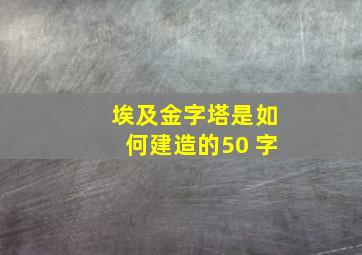 埃及金字塔是如何建造的50 字